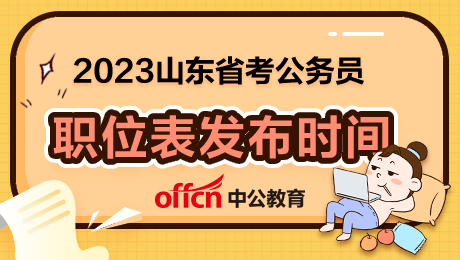 2023山东省考公务员

职位表发布时间

offcn 中公教育